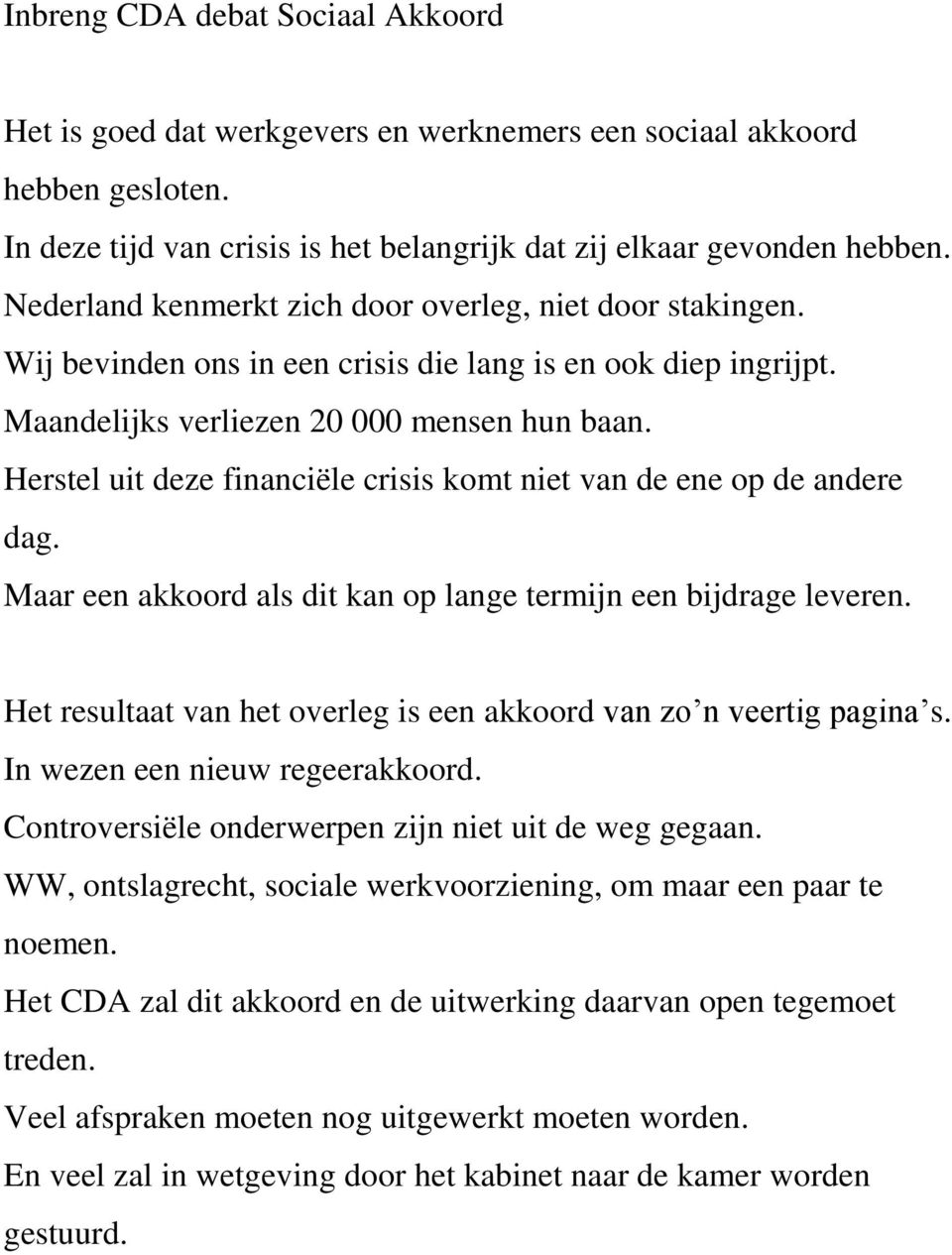 Inbreng CDA debat Sociaal Akkoord

Het is goed dat werkgevers en werknemers een sociaal akkoord hebben gesloten.
In deze tijd van crisis is het belangrijk dat zij elkaar gevonden hebben.
Nederland kenmerkt zich door overleg, niet door stakingen.
Wij bevinden ons in een crisis die lang is en ook diep ingrijpt.
Maandelijks verliezen 20 000 mensen hun baan.
Herstel uit deze financiële crisis komt niet van de ene op de andere dag.
Maar een akkoord als dit kan op lange termijn een bijdrage leveren.

Het resultaat van het overleg is een akkoord van zo’n veertig pagina’s.
In wezen een nieuw regeerakkoord.
Controversiële onderwerpen zijn niet uit de weg gegaan.
WW, ontslagrecht, sociale werkvoorziening, om maar een paar te noemen.
Het CDA zal dit akkoord en de uitwerking daarvan open tegemoet treden.
Veel afspraken moeten nog uitgewerkt moeten worden.
En veel zal in wetgeving door het kabinet naar de kamer worden gestuurd.